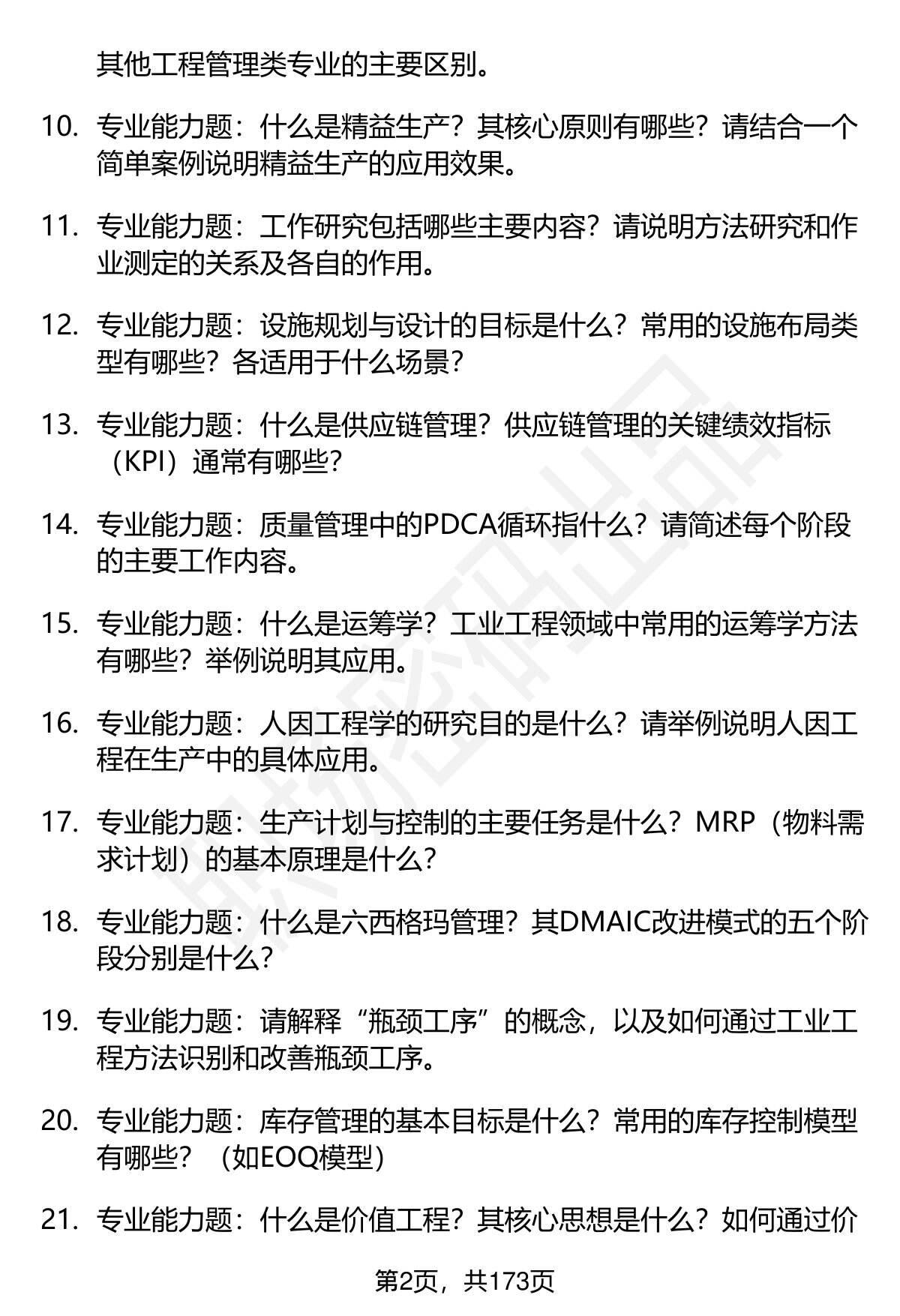 其他工程管理类专业的主要区别。

10. 专业能力题：什么是精益生产？其核心原则有哪些？请结合一个简单案例说明精益生产的应用效果。

11. 专业能力题：工作研究包括哪些主要内容？请说明方法研究和作业测定的关系及各自的作用。

12. 专业能力题：设施规划与设计的目标是什么？常用的设施布局类型有哪些？各适用于什么场景？

13. 专业能力题：什么是供应链管理？供应链管理的关键绩效指标（KPI）通常有哪些？

14. 专业能力题：质量管理中的PDCA循环指什么？请简述每个阶段的主要工作内容。

15. 专业能力题：什么是运筹学？工业工程领域中常用的运筹学方法有哪些？举例说明其应用。

16. 专业能力题：人因工程学的研究目的是什么？请举例说明人因工程在生产中的具体应用。

17. 专业能力题：生产计划与控制的主要任务是什么？MRP（物料需求计划）的基本原理是什么？

18. 专业能力题：什么是六西格玛管理？其DMAIC改进模式的五个阶段分别是什么？

19. 专业能力题：请解释“瓶颈工序”的概念，以及如何通过工业工程方法识别和改善瓶颈工序。

20. 专业能力题：库存管理的基本目标是什么？常用的库存控制模型有哪些？（如EOQ模型）

21. 专业能力题：什么是价值工程？其核心思想是什么？如何通过价

第2页，共173页